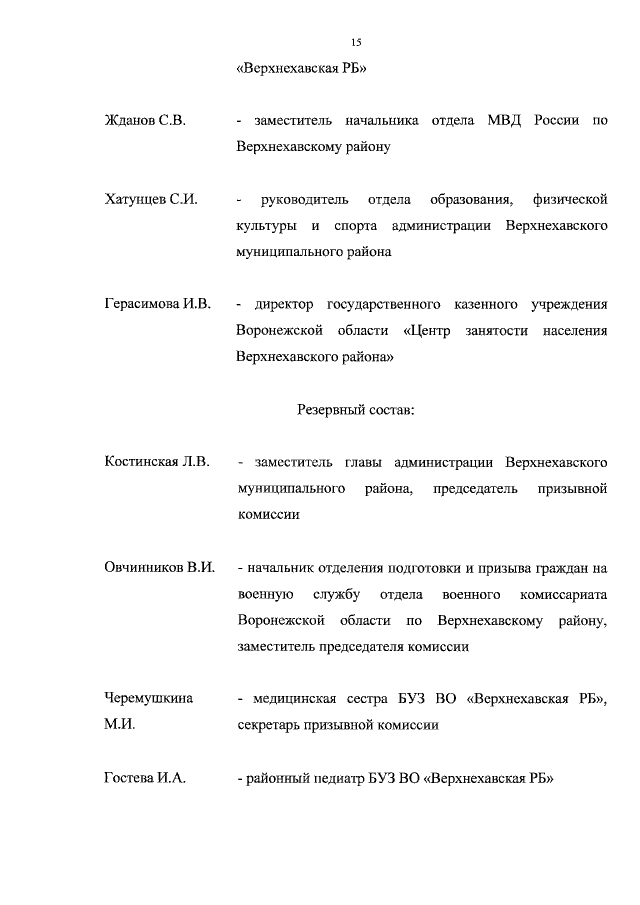 15

«Верхнехавская РБ»

Жданов С.В. - заместитель начальника отдела МВД России по Верхнехавскому району

Хатунцев С.И. - руководитель отдела образования, физической культуры и спорта администрации Верхнехавского муниципального района

Герасимова И.В. - директор государственного казенного учреждения Воронежской области «Центр занятости населения Верхнехавского района»

Резервный состав:

Костинская Л.В. - заместитель главы администрации Верхнехавского муниципального района, председатель призывной комиссии

Овчинников В.И. - начальник отделения подготовки и призыва граждан на военную службу отдела военного комиссариата Воронежской области по Верхнехавскому району, заместитель председателя комиссии

Черемушкина М.И. - медицинская сестра БУЗ ВО «Верхнехавская РБ», секретарь призывной комиссии

Гостева И.А. - районный педиатр БУЗ ВО «Верхнехавская РБ»